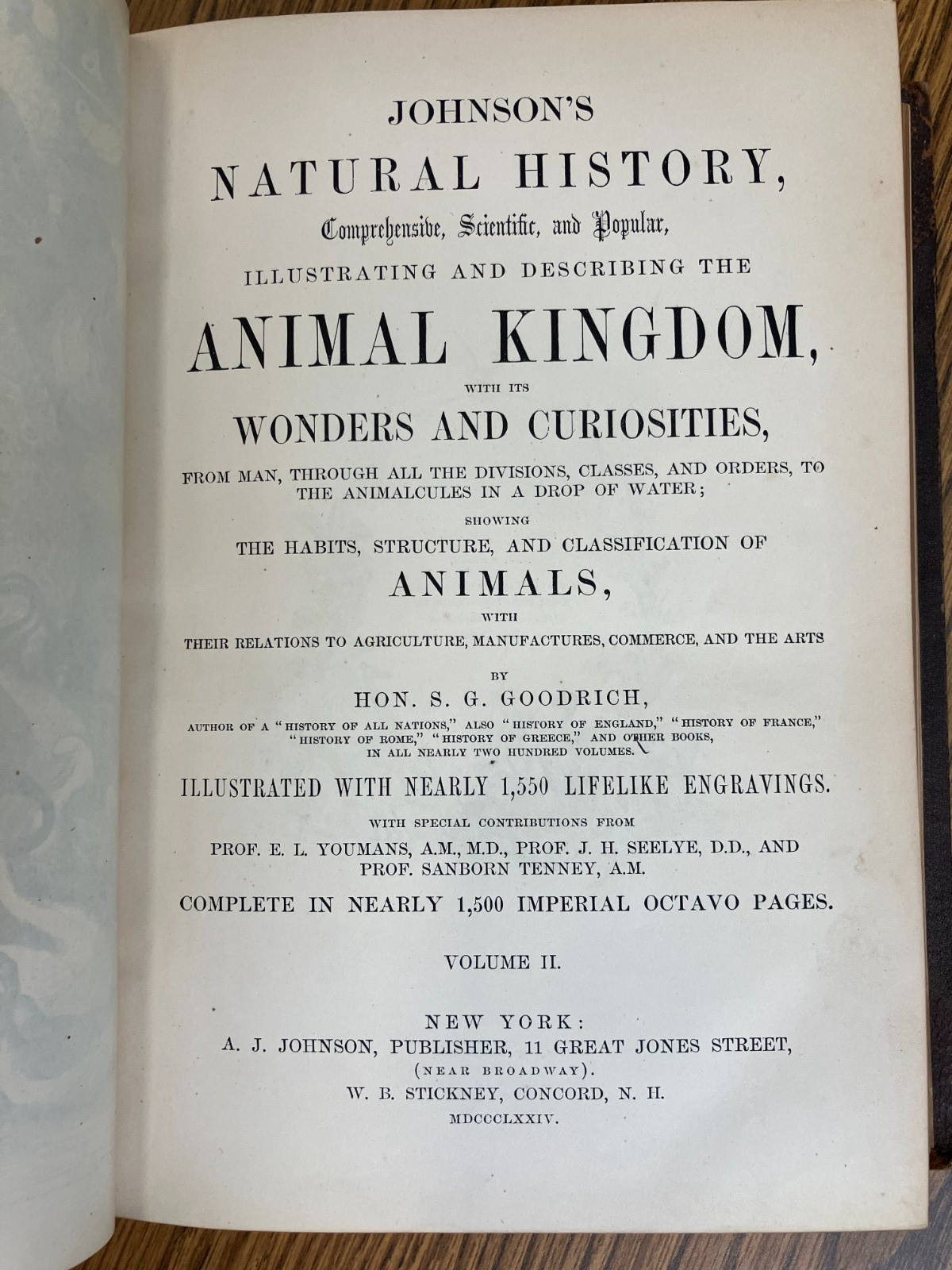 JOHNSON'S

NATURAL HISTORY,

Comprehensive, Scientific, and Popular,

ILLUSTRATING AND DESCRIBING THE

ANIMAL KINGDOM,

WITH ITS

WONDERS AND CURIOSITIES,

FROM MAN, THROUGH ALL THE DIVISIONS, CLASSES, AND ORDERS, TO THE ANIMALCULES IN A DROP OF WATER;

SHOWING

THE HABITS, STRUCTURE, AND CLASSIFICATION OF

ANIMALS,

WITH

THEIR RELATIONS TO AGRICULTURE, MANUFACTURES, COMMERCE, AND THE ARTS

BY

HON. S. G. GOODRICH,

AUTHOR OF A "HISTORY OF ALL NATIONS," ALSO "HISTORY OF ENGLAND," "HISTORY OF FRANCE," "HISTORY OF ROME," "HISTORY OF GREECE," AND OTHER BOOKS, IN ALL NEARLY TWO HUNDRED VOLUMES.

ILLUSTRATED WITH NEARLY 1,550 LIFELIKE ENGRAVINGS.

WITH SPECIAL CONTRIBUTIONS FROM

PROF. E. L. YOUMANS, A.M., M.D., PROF. J. H. SEELYE, D.D., AND PROF. SANBORN TENNEY, A.M.

COMPLETE IN NEARLY 1,500 IMPERIAL OCTAVO PAGES.

VOLUME II.

NEW YORK:
A. J. JOHNSON, PUBLISHER, 11 GREAT JONES STREET,
(NEAR BROADWAY).
W. B. STICKNEY, CONCORD, N. H.
MDCCCLXXIV.